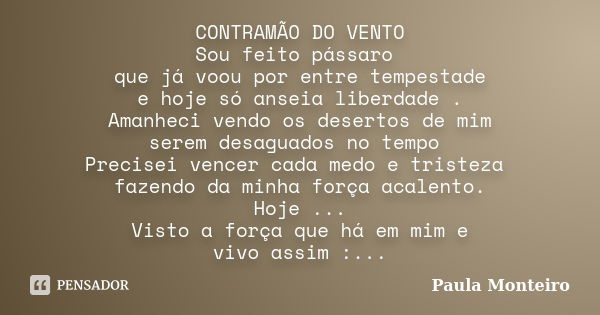 CONTRAMÃO DO VENTO
Sou feito pássaro
que já voou por entre tempestade
e hoje só anseia liberdade .
Amanheci vendo os desertos de mim
serem desaguados no tempo
Precisei vencer cada medo e tristeza
fazendo da minha força acalento.
Hoje ...
Visto a força que há em mim e
vivo assim :...

PENSADOR

Paula Monteiro